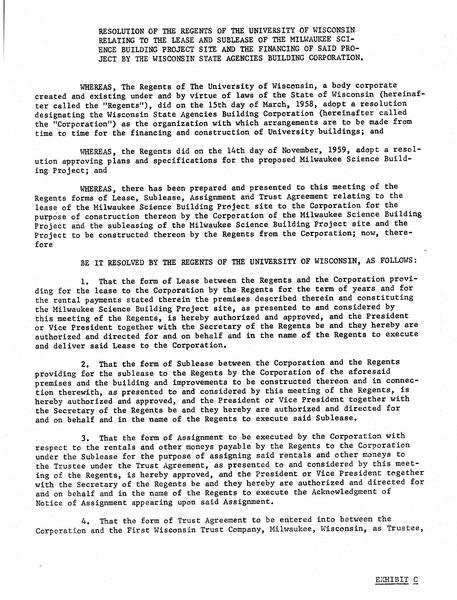 RESOLUTION OF THE REGENTS OF THE UNIVERSITY OF WISCONSIN RELATING TO THE LEASE AND SUBLEASE OF THE MILWAUKEE SCIENCE BUILDING PROJECT SITE AND THE FINANCING OF SAID PROJECT BY THE WISCONSIN STATE AGENCIES BUILDING CORPORATION.

WHEREAS, The Regents of The University of Wisconsin, a body corporate created and existing under and by virtue of laws of the State of Wisconsin (hereinafter called the "Regents"), did on the 15th day of March, 1958, adopt a resolution designating the Wisconsin State Agencies Building Corporation (hereinafter called the "Corporation") as the organization with which arrangements are to be made from time to time for the financing and construction of University buildings; and

WHEREAS, the Regents did on the 14th day of November, 1959, adopt a resolution approving plans and specifications for the proposed Milwaukee Science Building Project; and

WHEREAS, there has been prepared and presented to this meeting of the Regents forms of Lease, Sublease, Assignment and Trust Agreement relating to the lease of the Milwaukee Science Building Project site to the Corporation for the purpose of construction thereon by the Corporation of the Milwaukee Science Building Project and the subleasing of the Milwaukee Science Building Project site and the Project to be constructed thereon by the Regents from the Corporation; now, therefore

BE IT RESOLVED BY THE REGENTS OF THE UNIVERSITY OF WISCONSIN, AS FOLLOWS:

1. That the form of Lease between the Regents and the Corporation providing for the lease to the Corporation by the Regents for the term of years and for the rental payments stated therein the premises described therein and constituting the Milwaukee Science Building Project site, as presented to and considered by this meeting of the Regents, is hereby authorized and approved, and the President or Vice President together with the Secretary of the Regents be and they hereby are authorized and directed for and on behalf and in the name of the Regents to execute and deliver said Lease to the Corporation.

2. That the form of Sublease between the Corporation and the Regents providing for the sublease to the Regents by the Corporation of the aforesaid premises and the building and improvements to be constructed thereon and in connection therewith, as presented to and considered by this meeting of the Regents, is hereby authorized and approved, and the President or Vice President together with the Secretary of the Regents be and they hereby are authorized and directed for and on behalf and in the name of the Regents to execute said Sublease.

3. That the form of Assignment to be executed by the Corporation with respect to the rentals and other moneys payable by the Regents to the Corporation under the Sublease for the purpose of assigning said rentals and other moneys to the Trustee under the Trust Agreement, as presented to and considered by this meeting of the Regents, is hereby approved, and the President or Vice President together with the Secretary of the Regents be and they hereby are authorized and directed for and on behalf and in the name of the Regents to execute the Acknowledgment of Notice of Assignment appearing upon said Assignment.

4. That the form of Trust Agreement to be entered into between the Corporation and the First Wisconsin Trust Company, Milwaukee, Wisconsin, as Trustee,

EXHIBIT C